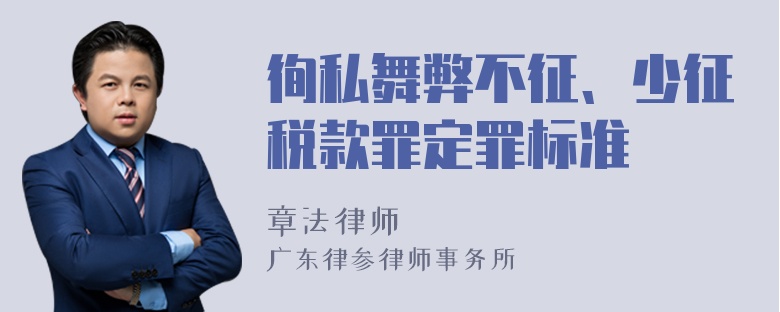 徇私舞弊不征、少征税款罪定罪标准

章法律师
广东律参律师事务所